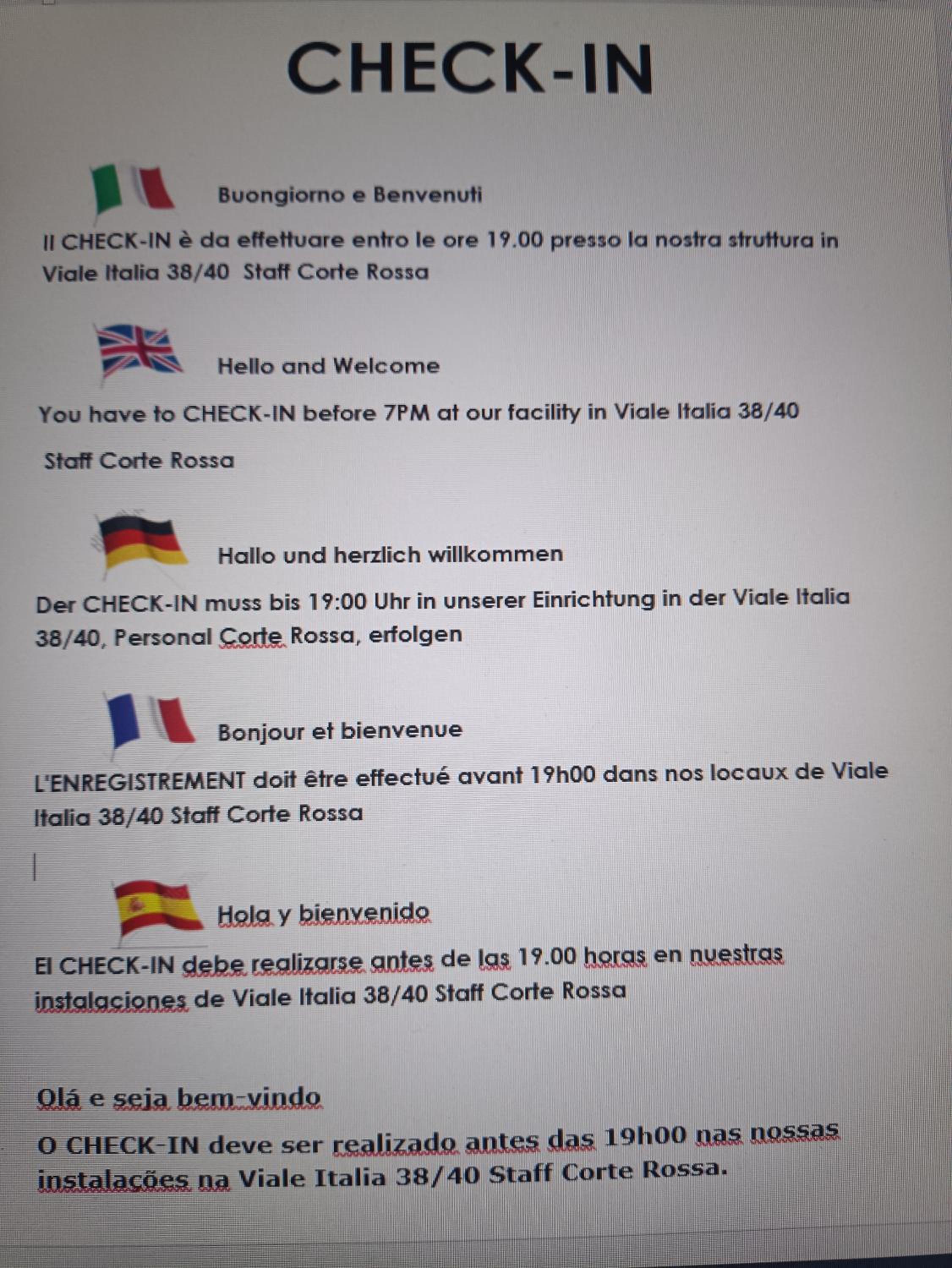 CHECK-IN

Buongiorno e Benvenuti

Il CHECK-IN è da effettuare entro le ore 19.00 presso la nostra struttura in Viale Italia 38/40 Staff Corte Rossa

Hello and Welcome

You have to CHECK-IN before 7PM at our facility in Viale Italia 38/40

Staff Corte Rossa

Hallo und herzlich willkommen

Der CHECK-IN muss bis 19:00 Uhr in unserer Einrichtung in der Viale Italia 38/40, Personal Corte Rossa, erfolgen

Bonjour et bienvenue

L'ENREGISTREMENT doit être effectué avant 19h00 dans nos locaux de Viale Italia 38/40 Staff Corte Rossa

Hola y bienvenido

El CHECK-IN debe realizarse antes de las 19.00 horas en nuestras instalaciones de Viale Italia 38/40 Staff Corte Rossa

Olá e seja bem-vindo

O CHECK-IN deve ser realizado antes das 19h00 nas nossas instalações na Viale Italia 38/40 Staff Corte Rossa.